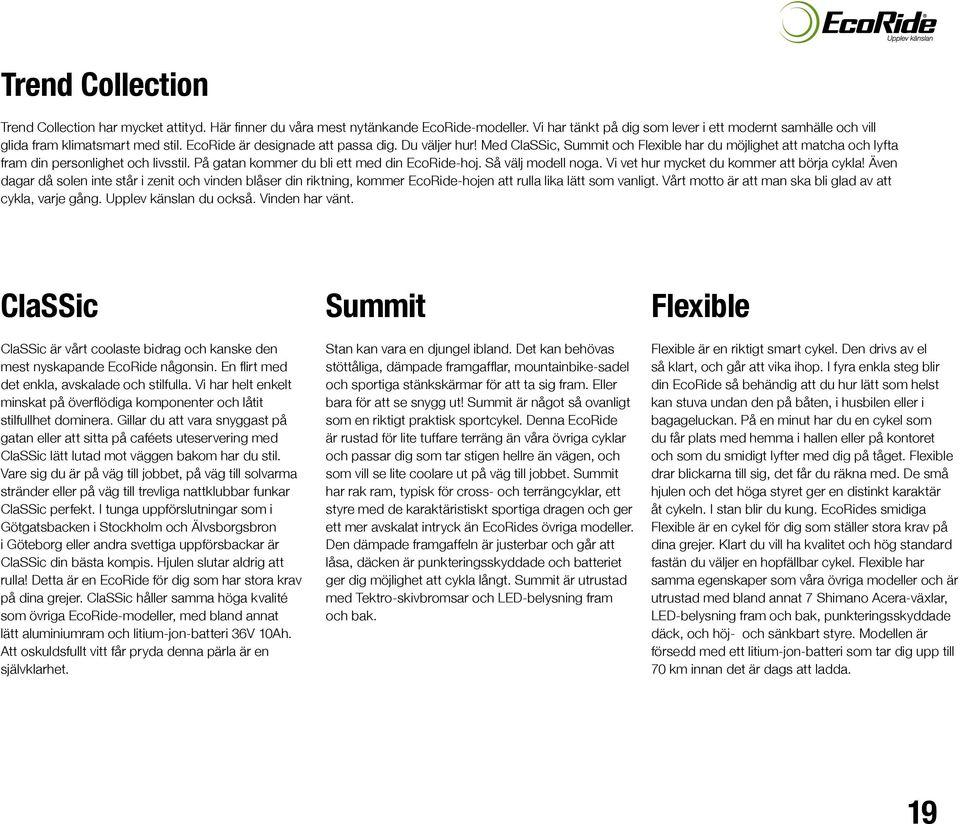 EcoRide
Upplev känslan

Trend Collection

Trend Collection har mycket attityd. Här finner du våra mest nytänkande EcoRide-modeller. Vi har tänkt på dig som lever i ett modernt samhälle och vill glida fram klimatsmart med stil. EcoRide är designade att passa dig. Du väljer hur! Med ClaSSic, Summit och Flexible har du möjlighet att matcha och lyfta fram din personlighet och livsstil. På gatan kommer du bli ett med din EcoRide-hoj. Så välj modell noga. Vi vet hur mycket du kommer att börja cykla! Även dagar då solen inte står i zenit och vinden blåser din riktning, kommer EcoRide-hojen att rulla lika lätt som vanligt. Vårt motto är att man ska bli glad av att cykla, varje gång. Upplev känslan du också. Vinden har vänt.

ClaSSic

ClaSSic är vårt coolaste bidrag och kanske den mest nyskapande EcoRide någonsin. En flirt med det enkla, avskalade och stilfulla. Vi har helt enkelt minskat på överflödiga komponenter och låtit stilfullhet dominera. Gillar du att vara snyggast på gatan eller att sitta på caféets uteservering med ClaSSic lätt lutad mot väggen bakom har du stil. Vare sig du är på väg till jobbet, på väg till solvarma stränder eller på väg till trevliga nattklubbar funkar ClaSSic perfekt. I tunga uppförslutningar som i Götgatsbacken i Stockholm och Älvsborgsbron i Göteborg eller andra svettiga uppförsbackar är ClaSSic din bästa kompis. Hjulen slutar aldrig att rulla! Detta är en EcoRide för dig som har stora krav på dina grejer. ClaSSic håller samma höga kvalité som övriga EcoRide-modeller, med bland annat lätt aluminiumram och litium-jon-batteri 36V 10Ah. Att oskuldsfullt vitt får pryda denna pärla är en självklarhet.

Summit

Stan kan vara en djungel ibland. Det kan behövas stöttåliga, dämpade framgafflar, mountainbike-sadel och sportiga stänkskärmar för att ta sig fram. Eller bara för att se snygg ut! Summit är något så ovanligt som en riktigt praktisk sportcykel. Denna EcoRide är rustad för lite tuffare terräng än våra övriga cyklar och passar dig som tar stigen hellre än vägen, och som vill se lite coolare ut på väg till jobbet. Summit har rak ram, typisk för cross- och terrängcyklar, ett styre med de karaktäristiskt sportiga dragen och ger ett mer avskalat intryck än EcoRides övriga modeller. Den dämpade framgaffeln är justerbar och går att låsa, däcken är punkteringsskyddade och batteriet ger dig möjlighet att cykla långt. Summit är utrustad med Tektro-skivbromsar och LED-belysning fram och bak.

Flexible

Flexible är en riktigt smart cykel. Den drivs av el så klart, och går att vika ihop. I fyra enkla steg blir din EcoRide så behändig att du hur lätt som helst kan stuva undan den på båten, i husbilen eller i bagageluckan. På en minut har du en cykel som du får plats med hemma i hallen eller på kontoret och som du smidigt lyfter med dig på tåget. Flexible drar blickarna till sig, det får du räkna med. De små hjulen och det höga styret ger en distinkt karaktär åt cykeln. I stan blir du kung. EcoRides smidiga Flexible är en cykel för dig som ställer stora krav på dina grejer. Klart du vill ha kvalitet och hög standard fastän du väljer en hopfällbar cykel. Flexible har samma egenskaper som våra övriga modeller och är utrustad med bland annat 7 Shimano Acera-växlar, LED-belysning fram och bak, punkteringsskyddade däck, och höj- och sänkbart styre. Modellen är försedd med ett litium-jon-batteri som tar dig upp till 70 km innan det är dags att ladda.

19